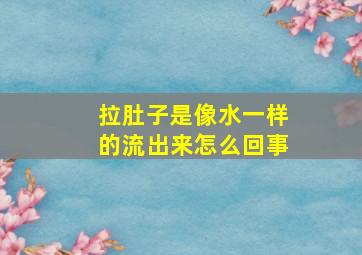 拉肚子是像水一样的流出来怎么回事